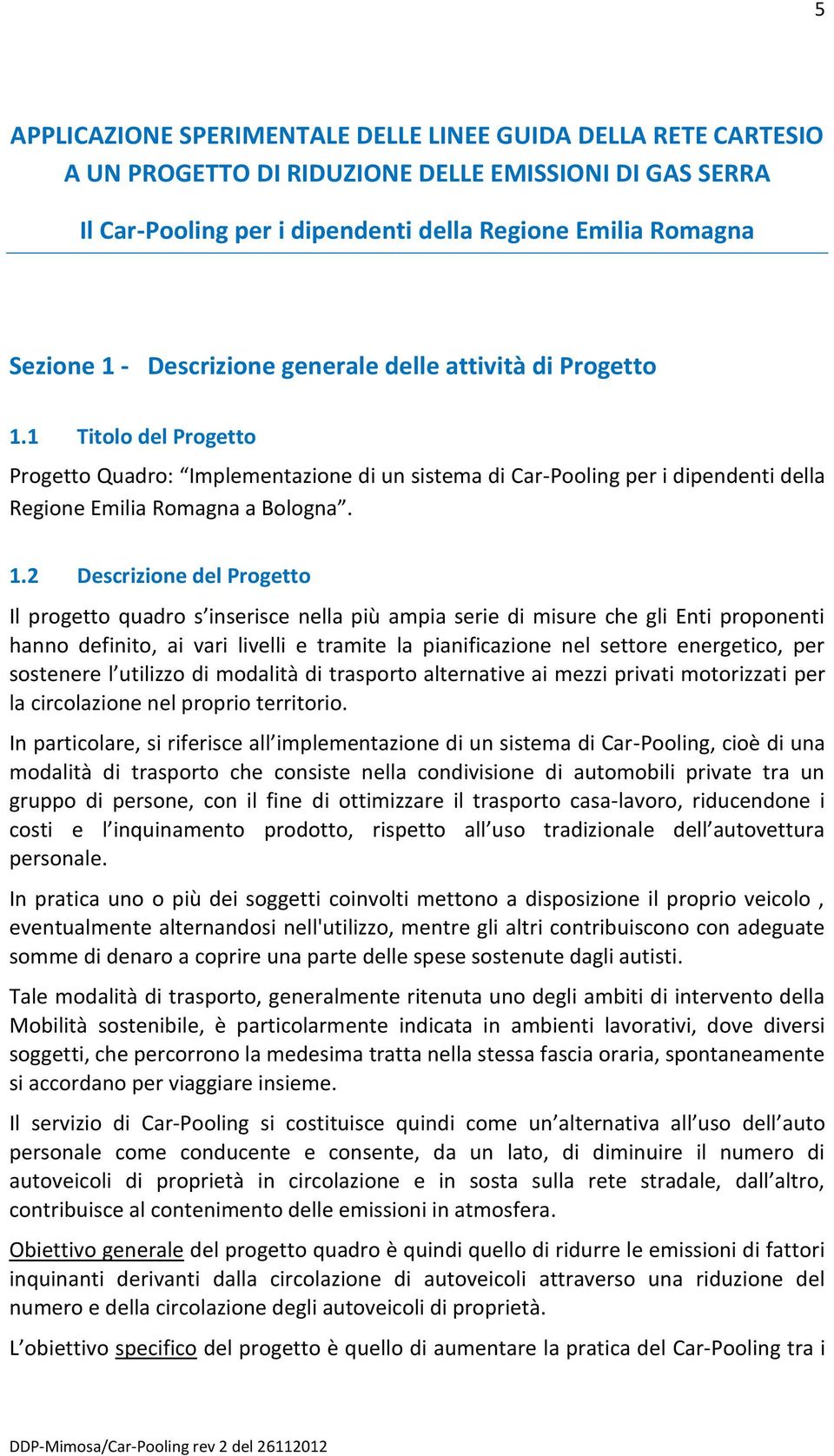 5

APPLICAZIONE SPERIMENTALE DELLE LINEE GUIDA DELLA RETE CARTESIO A UN PROGETTO DI RIDUZIONE DELLE EMISSIONI DI GAS SERRA

Il Car-Pooling per i dipendenti della Regione Emilia Romagna

Sezione 1 - Descrizione generale delle attività di Progetto

1.1 Titolo del Progetto

Progetto Quadro: “Implementazione di un sistema di Car-Pooling per i dipendenti della Regione Emilia Romagna a Bologna”.

1.2 Descrizione del Progetto

Il progetto quadro s’inserisce nella più ampia serie di misure che gli Enti proponenti hanno definito, ai vari livelli e tramite la pianificazione nel settore energetico, per sostenere l’utilizzo di modalità di trasporto alternative ai mezzi privati motorizzati per la circolazione nel proprio territorio.

In particolare, si riferisce all’implementazione di un sistema di Car-Pooling, cioè di una modalità di trasporto che consiste nella condivisione di automobili private tra un gruppo di persone, con il fine di ottimizzare il trasporto casa-lavoro, riducendone i costi e l’inquinamento prodotto, rispetto all’uso tradizionale dell’autovettura personale.

In pratica uno o più dei soggetti coinvolti mettono a disposizione il proprio veicolo , eventualmente alternandosi nell'utilizzo, mentre gli altri contribuiscono con adeguate somme di denaro a coprire una parte delle spese sostenute dagli autisti.

Tale modalità di trasporto, generalmente ritenuta uno degli ambiti di intervento della Mobilità sostenibile, è particolarmente indicata in ambienti lavorativi, dove diversi soggetti, che percorrono la medesima tratta nella stessa fascia oraria, spontaneamente si accordano per viaggiare insieme.

Il servizio di Car-Pooling si costituisce quindi come un’alternativa all’uso dell’auto personale come conducente e consente, da un lato, di diminuire il numero di autoveicoli di proprietà in circolazione e in sosta sulla rete stradale, dall’altro, contribuisce al contenimento delle emissioni in atmosfera.

Obiettivo generale del progetto quadro è quindi quello di ridurre le emissioni di fattori inquinanti derivanti dalla circolazione di autoveicoli attraverso una riduzione del numero e della circolazione degli autoveicoli di proprietà.

L’obiettivo specifico del progetto è quello di aumentare la pratica del Car-Pooling tra i

DDP-Mimosa/Car-Pooling rev 2 del 26112012